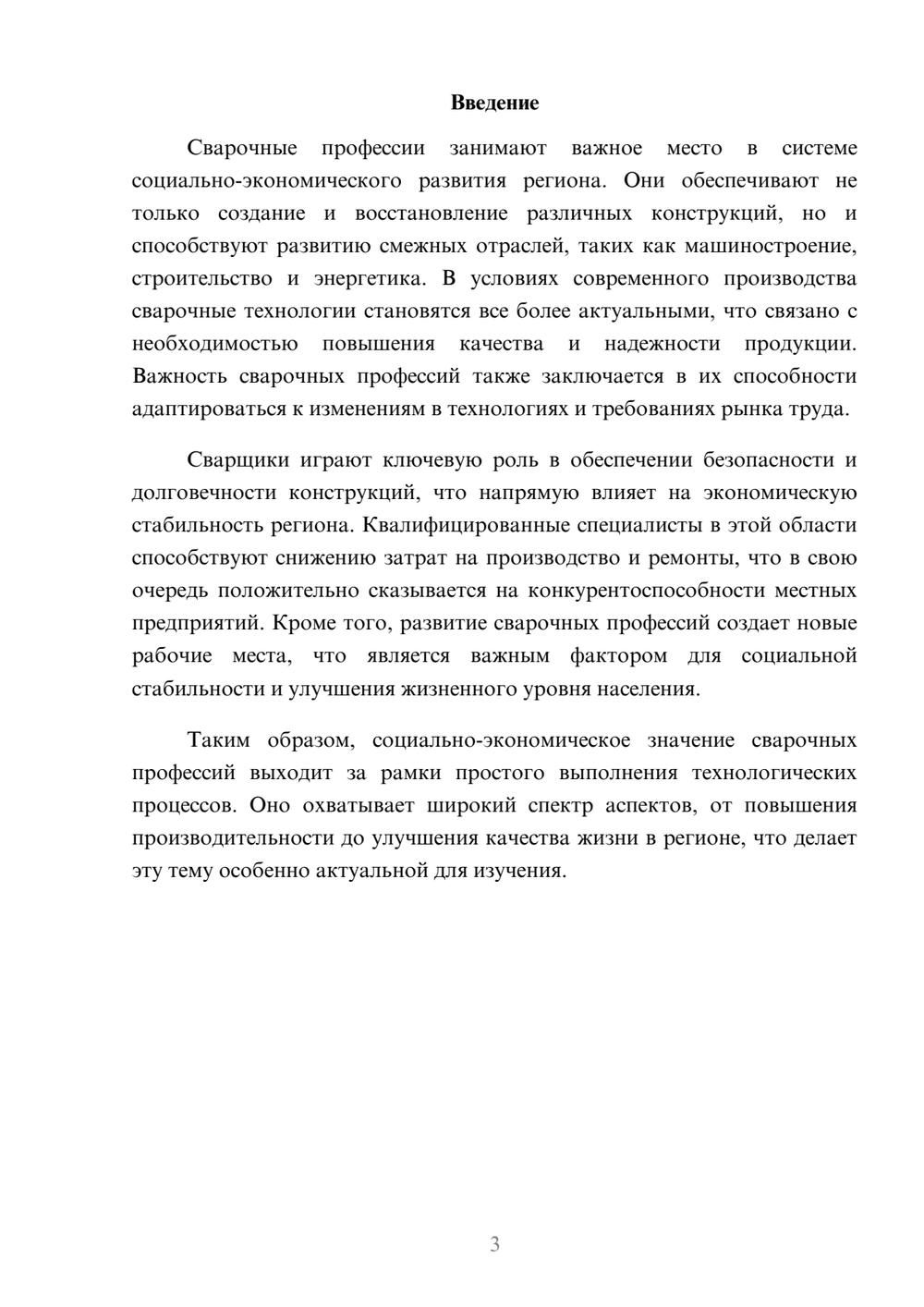 Введение

Сварочные профессии занимают важное место в системе социально-экономического развития региона. Они обеспечивают не только создание и восстановление различных конструкций, но и способствуют развитию смежных отраслей, таких как машиностроение, строительство и энергетика. В условиях современного производства сварочные технологии становятся все более актуальными, что связано с необходимостью повышения качества и надежности продукции. Важность сварочных профессий также заключается в их способности адаптироваться к изменениям в технологиях и требованиях рынка труда.

Сварщики играют ключевую роль в обеспечении безопасности и долговечности конструкций, что напрямую влияет на экономическую стабильность региона. Квалифицированные специалисты в этой области способствуют снижению затрат на производство и ремонты, что в свою очередь положительно сказывается на конкурентоспособности местных предприятий. Кроме того, развитие сварочных профессий создает новые рабочие места, что является важным фактором для социальной стабильности и улучшения жизненного уровня населения.

Таким образом, социально-экономическое значение сварочных профессий выходит за рамки простого выполнения технологических процессов. Оно охватывает широкий спектр аспектов, от повышения производительности до улучшения качества жизни в регионе, что делает эту тему особенно актуальной для изучения.

3